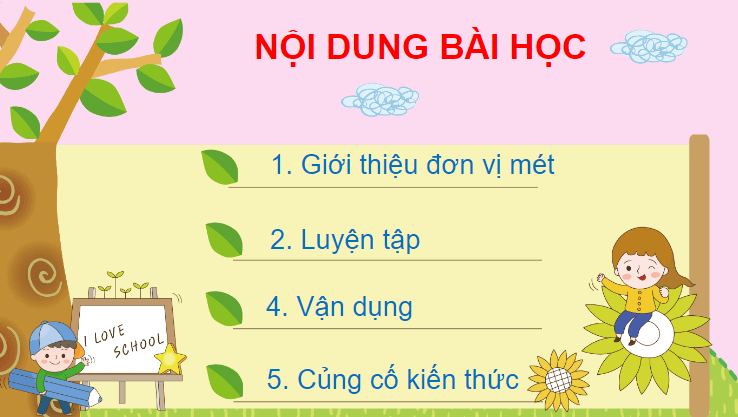 NỘI DUNG BÀI HỌC

1. Giới thiệu đơn vị mét

2. Luyện tập

4. Vận dụng

5. Củng cố kiến thức

I LOVE SCHOOL